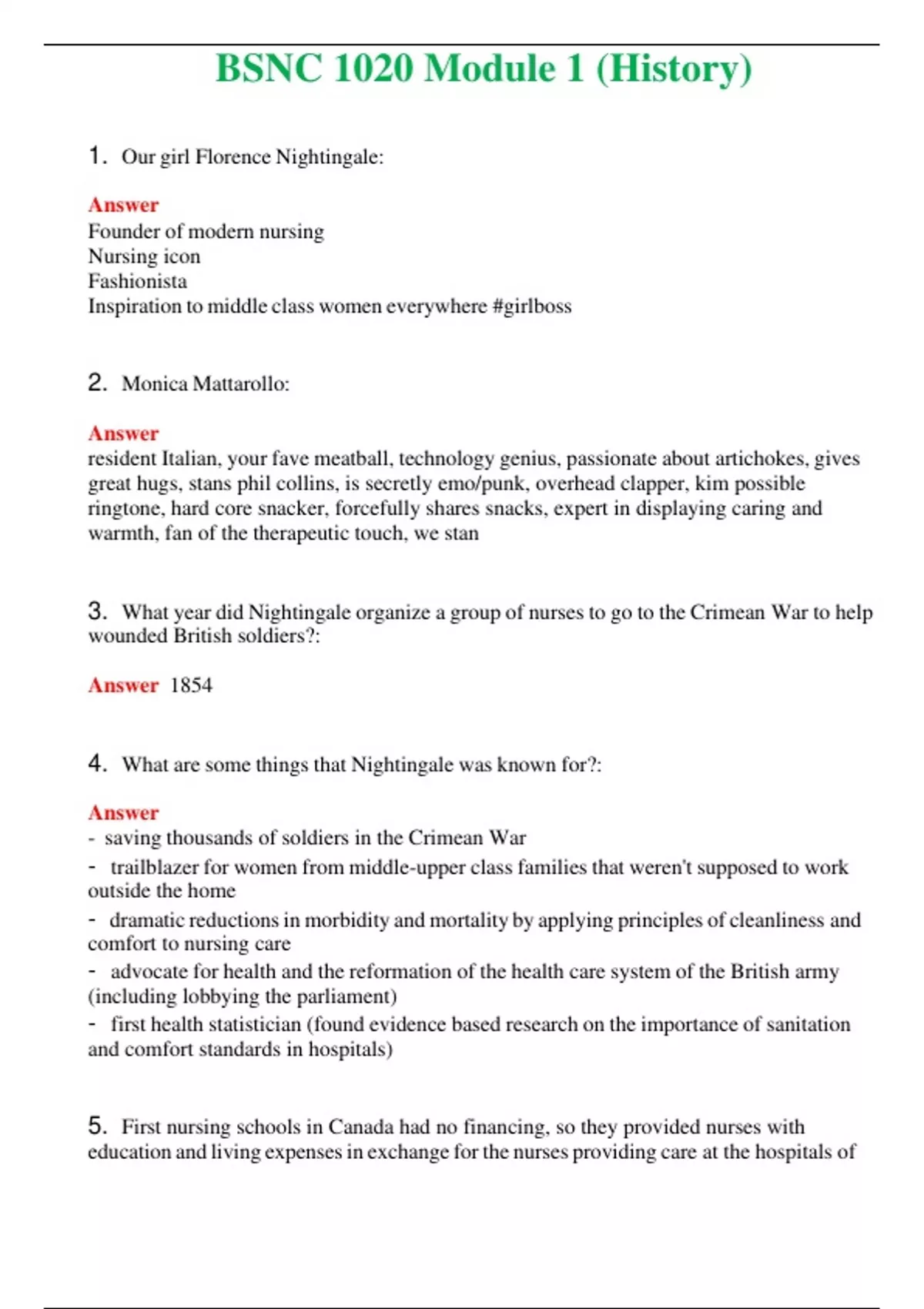 BSNC 1020 Module 1 (History)

1. Our girl Florence Nightingale:

Answer
Founder of modern nursing
Nursing icon
Fashionista
Inspiration to middle class women everywhere #girlboss

2. Monica Mattarollo:

Answer
resident Italian, your fave meatball, technology genius, passionate about artichokes, gives great hugs, stans phil collins, is secretly emo/punk, overhead clapper, kim possible ringtone, hard core snacker, forcefully shares snacks, expert in displaying caring and warmth, fan of the therapeutic touch, we stan

3. What year did Nightingale organize a group of nurses to go to the Crimean War to help wounded British soldiers?:

Answer 1854

4. What are some things that Nightingale was known for?:

Answer
- saving thousands of soldiers in the Crimean War
- trailblazer for women from middle-upper class families that weren't supposed to work outside the home
- dramatic reductions in morbidity and mortality by applying principles of cleanliness and comfort to nursing care
- advocate for health and the reformation of the health care system of the British army (including lobbying the parliament)
- first health statistician (found evidence based research on the importance of sanitation and comfort standards in hospitals)

5. First nursing schools in Canada had no financing, so they provided nurses with education and living expenses in exchange for the nurses providing care at the hospitals of